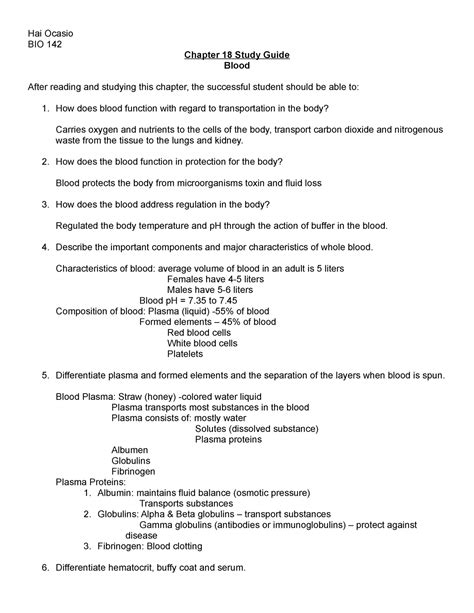 Hai Ocasio
BIO 142

Chapter 18 Study Guide
Blood

After reading and studying this chapter, the successful student should be able to:

1. How does blood function with regard to transportation in the body?

Carries oxygen and nutrients to the cells of the body, transport carbon dioxide and nitrogenous waste from the tissue to the lungs and kidney.

2. How does the blood function in protection for the body?

Blood protects the body from microorganisms toxin and fluid loss

3. How does the blood address regulation in the body?

Regulated the body temperature and pH through the action of buffer in the blood.

4. Describe the important components and major characteristics of whole blood.

Characteristics of blood: average volume of blood in an adult is 5 liters
Females have 4-5 liters
Males have 5-6 liters
Blood pH = 7.35 to 7.45
Composition of blood: Plasma (liquid) -55% of blood
Formed elements – 45% of blood
Red blood cells
White blood cells
Platelets

5. Differentiate plasma and formed elements and the separation of the layers when blood is spun.

Blood Plasma: Straw (honey) -colored water liquid
Plasma transports most substances in the blood
Plasma consists of: mostly water
Solutes (dissolved substance)
Plasma proteins
Albumen
Globulins
Fibrinogen
Plasma Proteins:
1. Albumin: maintains fluid balance (osmotic pressure)
Transports substances
2. Globulins: Alpha & Beta globulins – transport substances
Gamma globulins (antibodies or immunoglobulins) – protect against disease
3. Fibrinogen: Blood clotting

6. Differentiate hematocrit, buffy coat and serum.